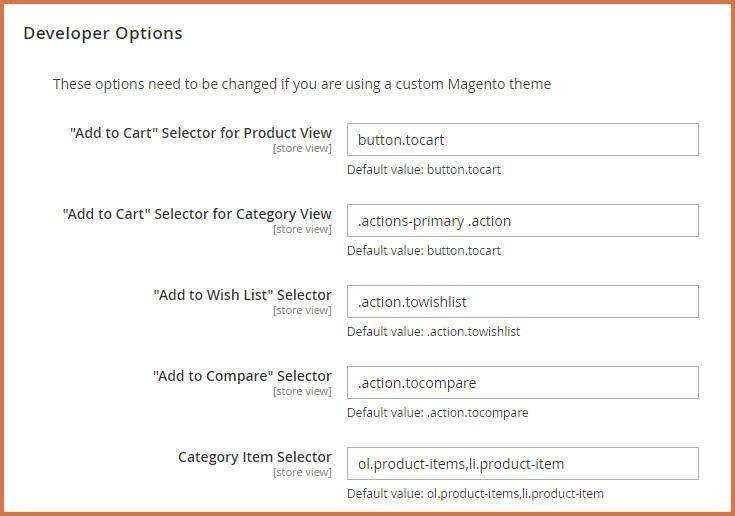 Developer Options

These options need to be changed if you are using a custom Magento theme

"Add to Cart" Selector for Product View
[store view]
button.tocart
Default value: button.tocart

"Add to Cart" Selector for Category View
[store view]
.actions-primary .action
Default value: button.tocart

"Add to Wish List" Selector
[store view]
.action.towishlist
Default value: .action.towishlist

"Add to Compare" Selector
[store view]
.action.tocompare
Default value: .action.tocompare

Category Item Selector
[store view]
ol.product-items,li.product-item
Default value: ol.product-items,li.product-item